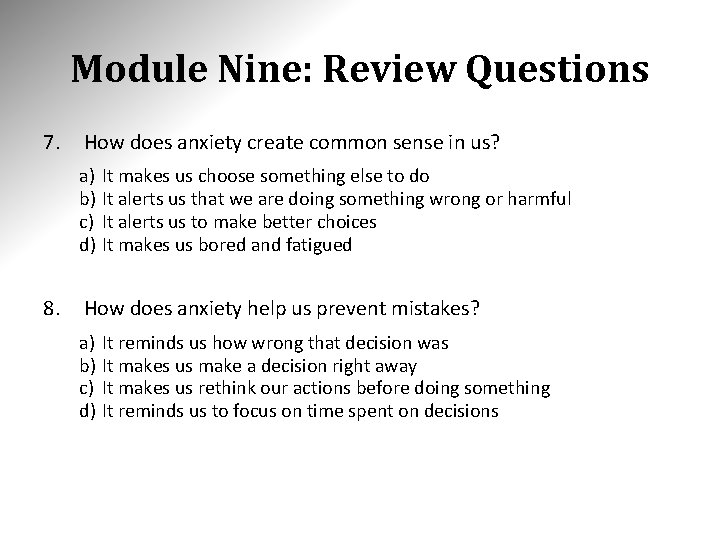 Module Nine: Review Questions

7. How does anxiety create common sense in us?

a) It makes us choose something else to do
b) It alerts us that we are doing something wrong or harmful
c) It alerts us to make better choices
d) It makes us bored and fatigued

8. How does anxiety help us prevent mistakes?

a) It reminds us how wrong that decision was
b) It makes us make a decision right away
c) It makes us rethink our actions before doing something
d) It reminds us to focus on time spent on decisions